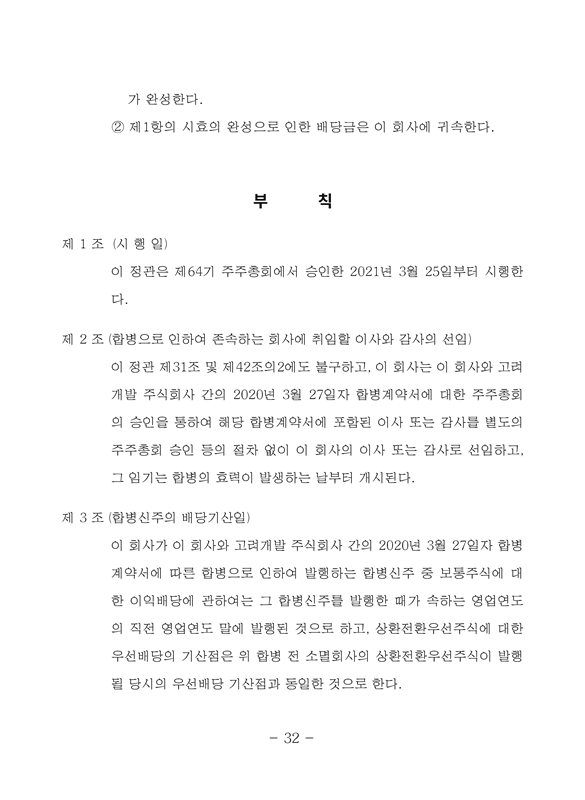 가 완성한다.

② 제1항의 시효의 완성으로 인한 배당금은 이 회사에 귀속한다.

부 칙

제 1 조 (시 행 일)

이 정관은 제64기 주주총회에서 승인한 2021년 3월 25일부터 시행한다.

제 2 조 (합병으로 인하여 존속하는 회사에 취임할 이사와 감사의 선임)

이 정관 제31조 및 제42조의2에도 불구하고, 이 회사는 이 회사와 고려개발 주식회사 간의 2020년 3월 27일자 합병계약서에 대한 주주총회의 승인을 통하여 해당 합병계약서에 포함된 이사 또는 감사를 별도의 주주총회 승인 등의 절차 없이 이 회사의 이사 또는 감사로 선임하고, 그 임기는 합병의 효력이 발생하는 날부터 개시된다.

제 3 조 (합병신주의 배당기산일)

이 회사가 이 회사와 고려개발 주식회사 간의 2020년 3월 27일자 합병계약서에 따른 합병으로 인하여 발행하는 합병신주 중 보통주식에 대한 이익배당에 관하여는 그 합병신주를 발행한 때가 속하는 영업연도의 직전 영업연도 말에 발행된 것으로 하고, 상환전환우선주식에 대한 우선배당의 기산점은 위 합병 전 소멸회사의 상환전환우선주식이 발행될 당시의 우선배당 기산점과 동일한 것으로 한다.

- 32 -